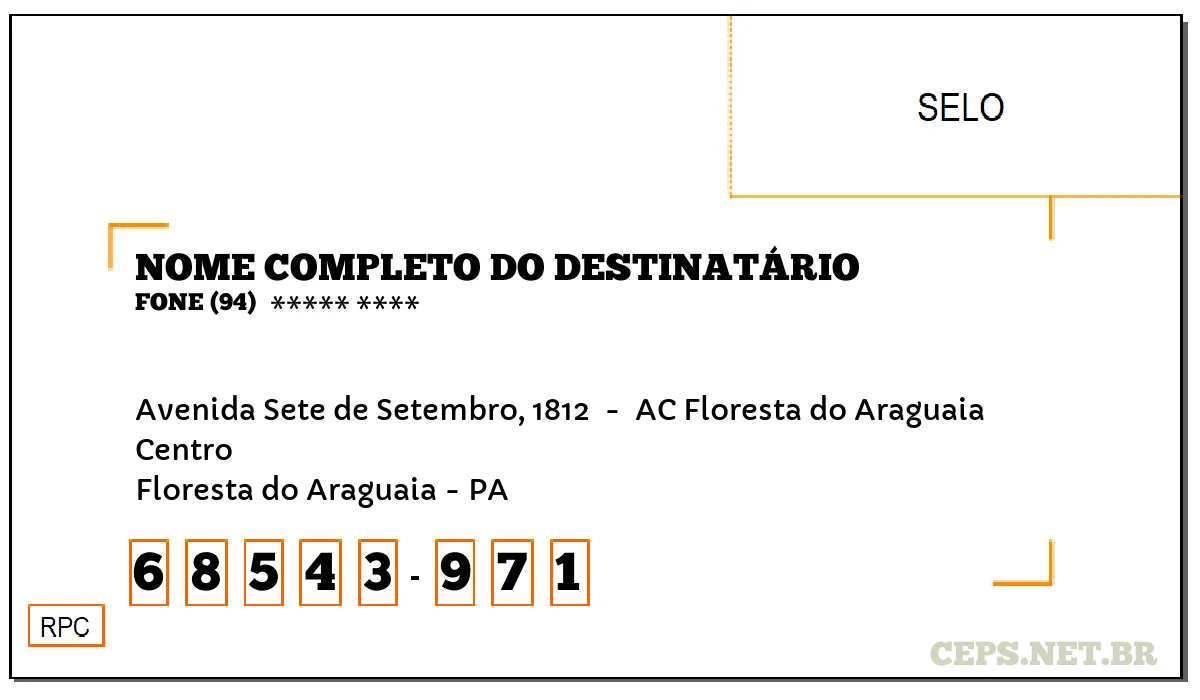 SELO

NOME COMPLETO DO DESTINATÁRIO
FONE (94) ***** ****

Avenida Sete de Setembro, 1812 - AC Floresta do Araguaia
Centro
Floresta do Araguaia - PA

6 8 5 4 3 - 9 7 1

RPC

CEPS.NET.BR